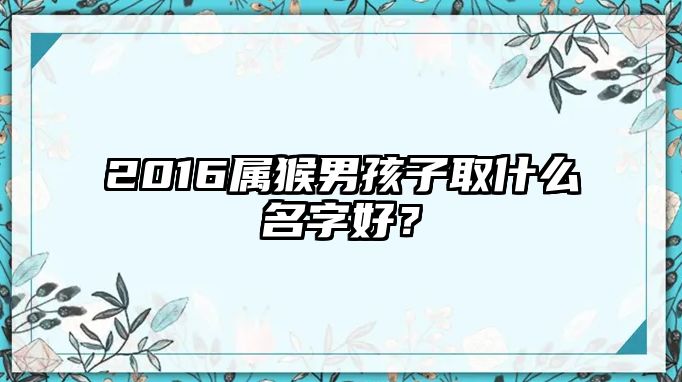 2016属猴男孩子取什么名字好？